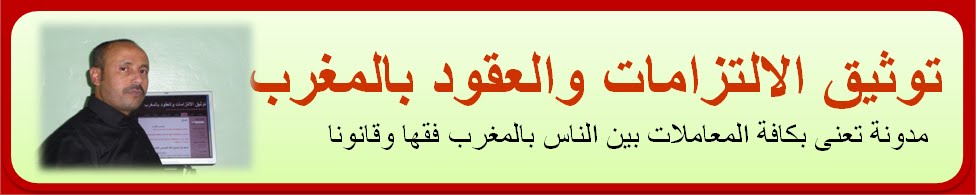 توثيق الالتزامات والعقود بالمغرب

مدونة تعنى بكافة المعاملات بين الناس بالمغرب فقها وقانونا